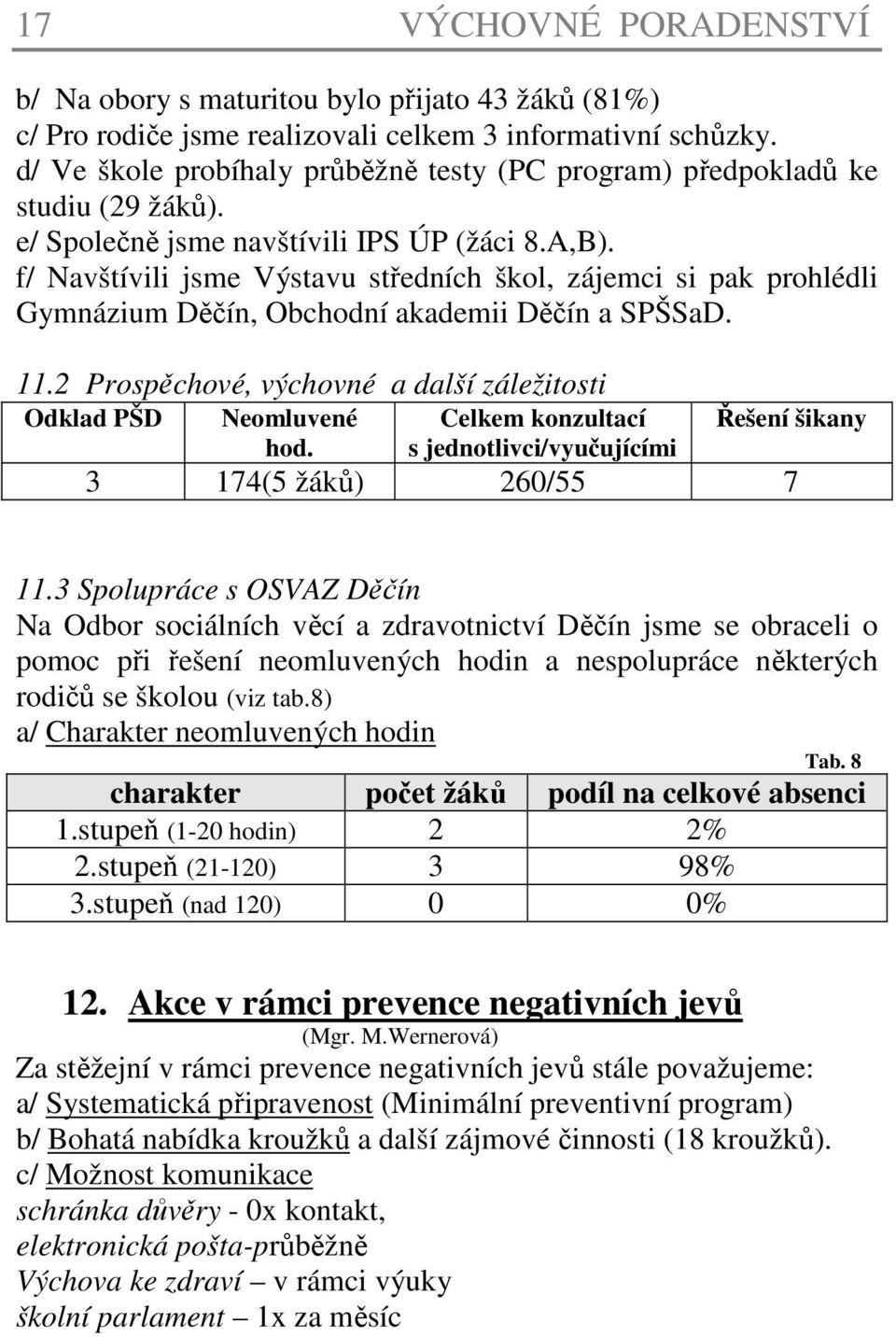 17 VÝCHOVNÉ PORADENSTVÍ

b/ Na obory s maturitou bylo přijato 43 žáků (81%)
c/ Pro rodiče jsme realizovali celkem 3 informativní schůzky.
d/ Ve škole probíhaly průběžně testy (PC program) předpokladů ke studiu (29 žáků).
e/ Společně jsme navštívili IPS ÚP (žáci 8.A,B).
f/ Navštívili jsme Výstavu středních škol, zájemci si pak prohlédli Gymnázium Děčín, Obchodní akademii Děčín a SPŠSaD.

11.2 Prospěchové, výchovné a další záležitosti

| Odklad PŠD | Neomluvené hod. | Celkem konzultací s jednotlivci/vyučujícími | Řešení šikany |
|---|---|---|---|
| 3 | 174(5 žáků) | 260/55 | 7 |

11.3 Spolupráce s OSVAZ Děčín
Na Odbor sociálních věcí a zdravotnictví Děčín jsme se obraceli o pomoc při řešení neomluvených hodin a nespolupráce některých rodičů se školou (viz tab.8)
a/ Charakter neomluvených hodin

Tab. 8

| charakter | počet žáků | podíl na celkové absenci |
|---|---|---|
| 1.stupeň (1-20 hodin) | 2 | 2% |
| 2.stupeň (21-120) | 3 | 98% |
| 3.stupeň (nad 120) | 0 | 0% |

12. Akce v rámci prevence negativních jevů
(Mgr. M.Wernerová)
Za stěžejní v rámci prevence negativních jevů stále považujeme:
a/ Systematická připravenost (Minimální preventivní program)
b/ Bohatá nabídka kroužků a další zájmové činnosti (18 kroužků).
c/ Možnost komunikace
schránka důvěry - 0x kontakt,
elektronická pošta-průběžně
Výchova ke zdraví – v rámci výuky
školní parlament – 1x za měsíc